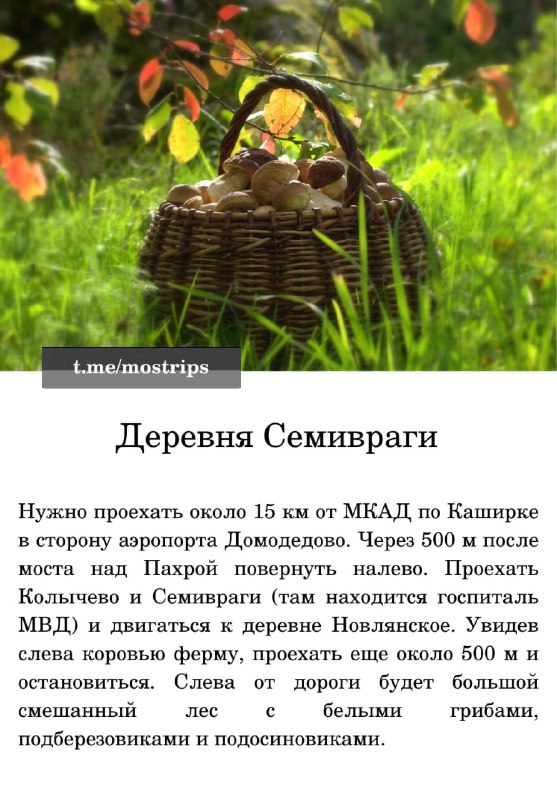 t.me/mostrips

Деревня Семивраги

Нужно проехать около 15 км от МКАД по Каширке в сторону аэропорта Домодедово. Через 500 м после моста над Пахрой повернуть налево. Проехать Колычево и Семивраги (там находится госпиталь МВД) и двигаться к деревне Новлянское. Увидев слева коровью ферму, проехать еще около 500 м и остановиться. Слева от дороги будет большой смешанный лес с белыми грибами, подберезовиками и подосиновиками.